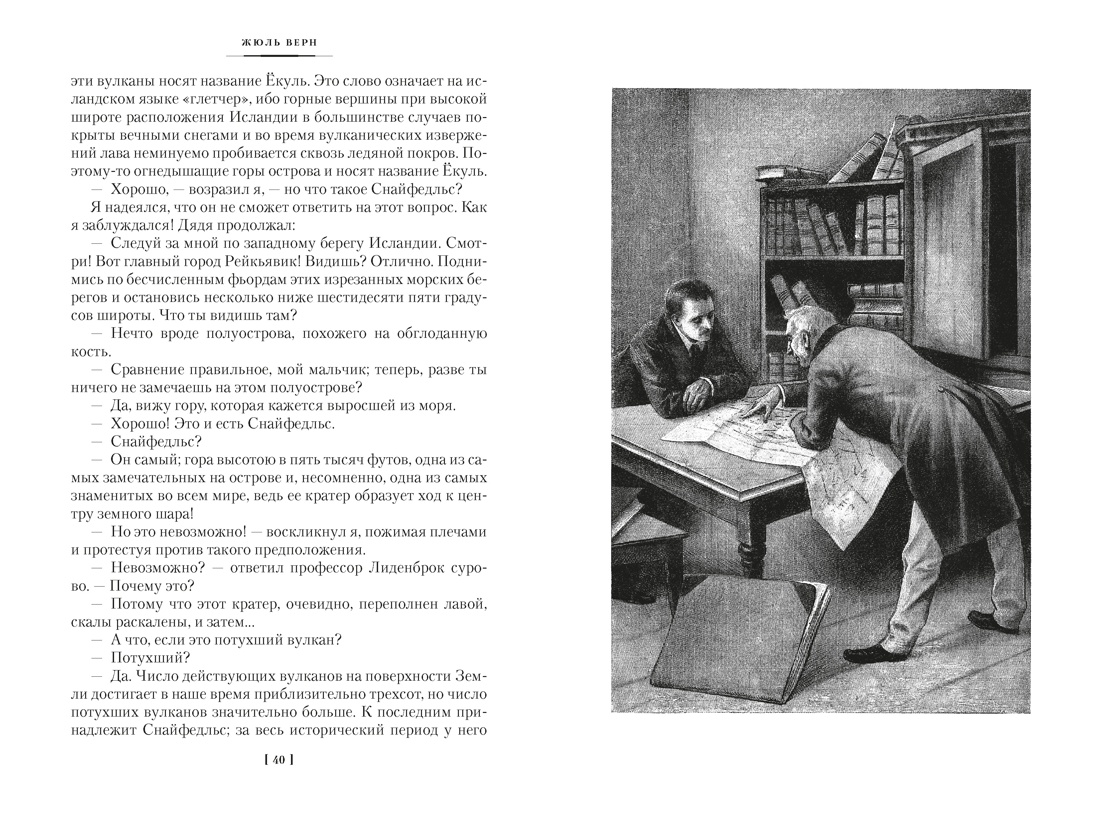 ЖЮЛЬ ВЕРН

эти вулканы носят название Ёкуль. Это слово означает на исландском языке «глетчер», ибо горные вершины при высокой широте расположения Исландии в большинстве случаев покрыты вечными снегами и во время вулканических извержений лава неминуемо пробивается сквозь ледяной покров. Поэтому-то огнедышащие горы острова и носят название Ёкуль.

— Хорошо, — возразил я, — но что такое Снайфедльс?

Я надеялся, что он не сможет ответить на этот вопрос. Как я заблуждался! Дядя продолжал:

— Следуй за мной по западному берегу Исландии. Смотри! Вот главный город Рейкьявик! Видишь? Отлично. Поднимись по бесчисленным фьордам этих изрезанных морских берегов и остановись несколько ниже шестидесяти пяти градусов широты. Что ты видишь там?

— Нечто вроде полуострова, похожего на обглоданную кость.

— Сравнение правильное, мой мальчик; теперь, разве ты ничего не замечаешь на этом полуострове?

— Да, вижу гору, которая кажется выросшей из моря.

— Хорошо! Это и есть Снайфедльс.

— Снайфедльс?

— Он самый; гора высотою в пять тысяч футов, одна из самых замечательных на острове и, несомненно, одна из самых знаменитых во всем мире, ведь ее кратер образует ход к центру земного шара!

— Но это невозможно! — воскликнул я, пожимая плечами и протестуя против такого предположения.

— Невозможно? — ответил профессор Лиденброк сурово. — Почему это?

— Потому что этот кратер, очевидно, переполнен лавой, скалы раскалены, и затем...

— А что, если это потухший вулкан?

— Потухший?

— Да. Число действующих вулканов на поверхности Земли достигает в наше время приблизительно трехсот, но число потухших вулканов значительно больше. К последним принадлежит Снайфедльс; за весь исторический период у него

[ 40 ]